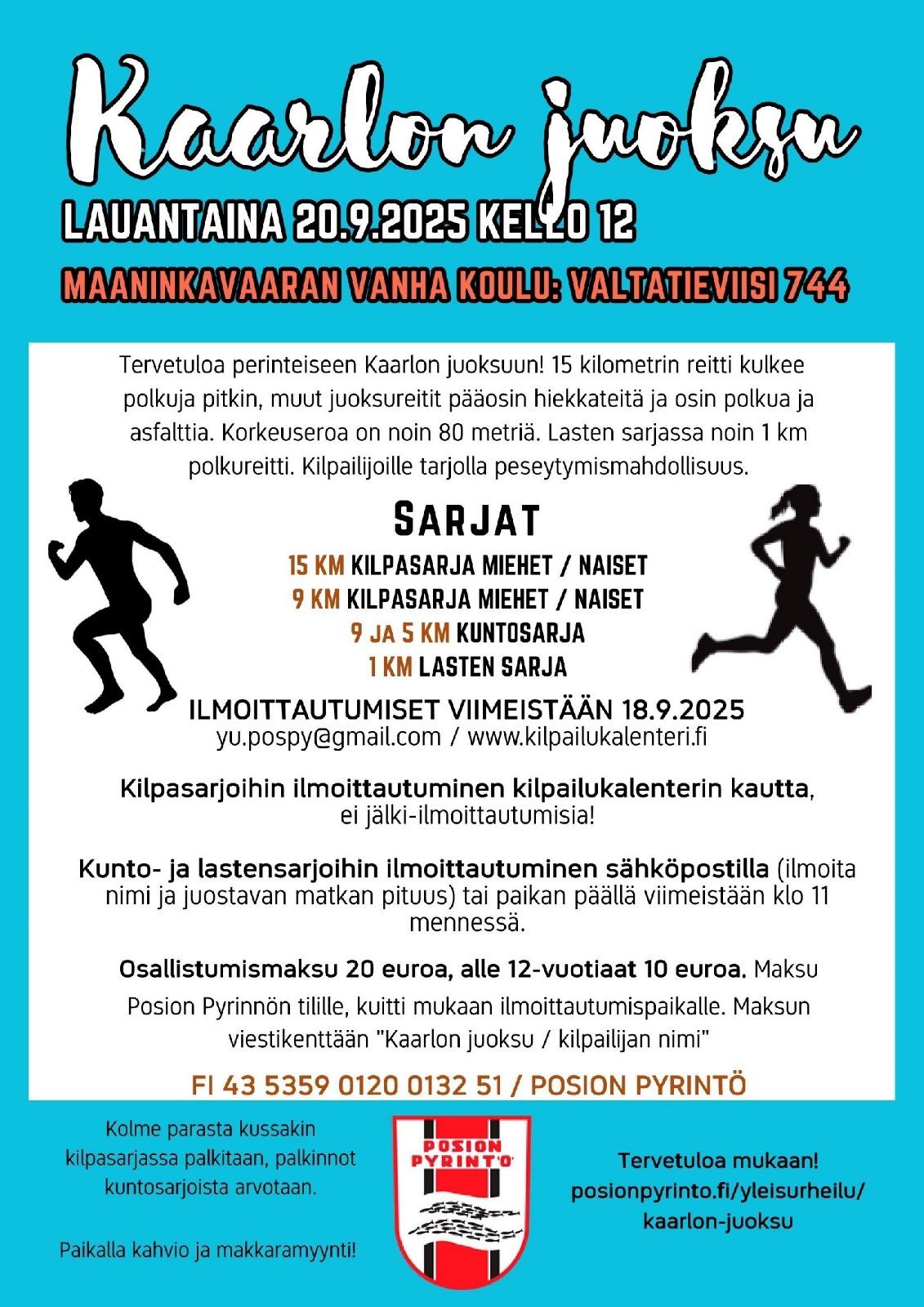 Kaarlon juoksu

LAUANTAINA 20.9.2025 KELLO 12

MAANINKAVAARAN VANHA KOULU: VALTATIEVIISI 744

Tervetuloa perinteiseen Kaarlon juoksuun! 15 kilometrin reitti kulkee polkuja pitkin, muut juoksureitit pääosin hiekkateitä ja osin polkua ja asfalttia. Korkeuseroa on noin 80 metriä. Lasten sarjassa noin 1 km polkureitti. Kilpailijoille tarjolla peseytymismahdollisuus.

SARJAT

15 KM KILPASARJA MIEHET / NAISET
9 KM KILPASARJA MIEHET / NAISET
9 JA 5 KM KUNTOSARJA
1 KM LASTEN SARJA

ILMOITTAUTUMISET VIIMEISTÄÄN 18.9.2025
yu.pospy@gmail.com / www.kilpailukalenteri.fi

Kilpasarjoihin ilmoittautuminen kilpailukalenterin kautta, ei jälki-ilmoittautumisia!

Kunto- ja lastensarjoihin ilmoittautuminen sähköpostilla (ilmoita nimi ja juostavan matkan pituus) tai paikan päällä viimeistään klo 11 mennessä.

Osallistumismaksu 20 euroa, alle 12-vuotiaat 10 euroa. Maksu Posion Pyrinnön tilille, kuitti mukaan ilmoittautumispaikalle. Maksun viestikenttään "Kaarlon juoksu / kilpailijan nimi"

FI 43 5359 0120 0132 51 / POSION PYRINTÖ

Kolme parasta kussakin kilpasarjassa palkitaan, palkinnot kuntosarjoista arvotaan.

Paikalla kahvio ja makkaramyynti!

POSION PYRINTÖ

Tervetuloa mukaan!
posionpyrinto.fi/yleisurheilu/kaarlon-juoksu